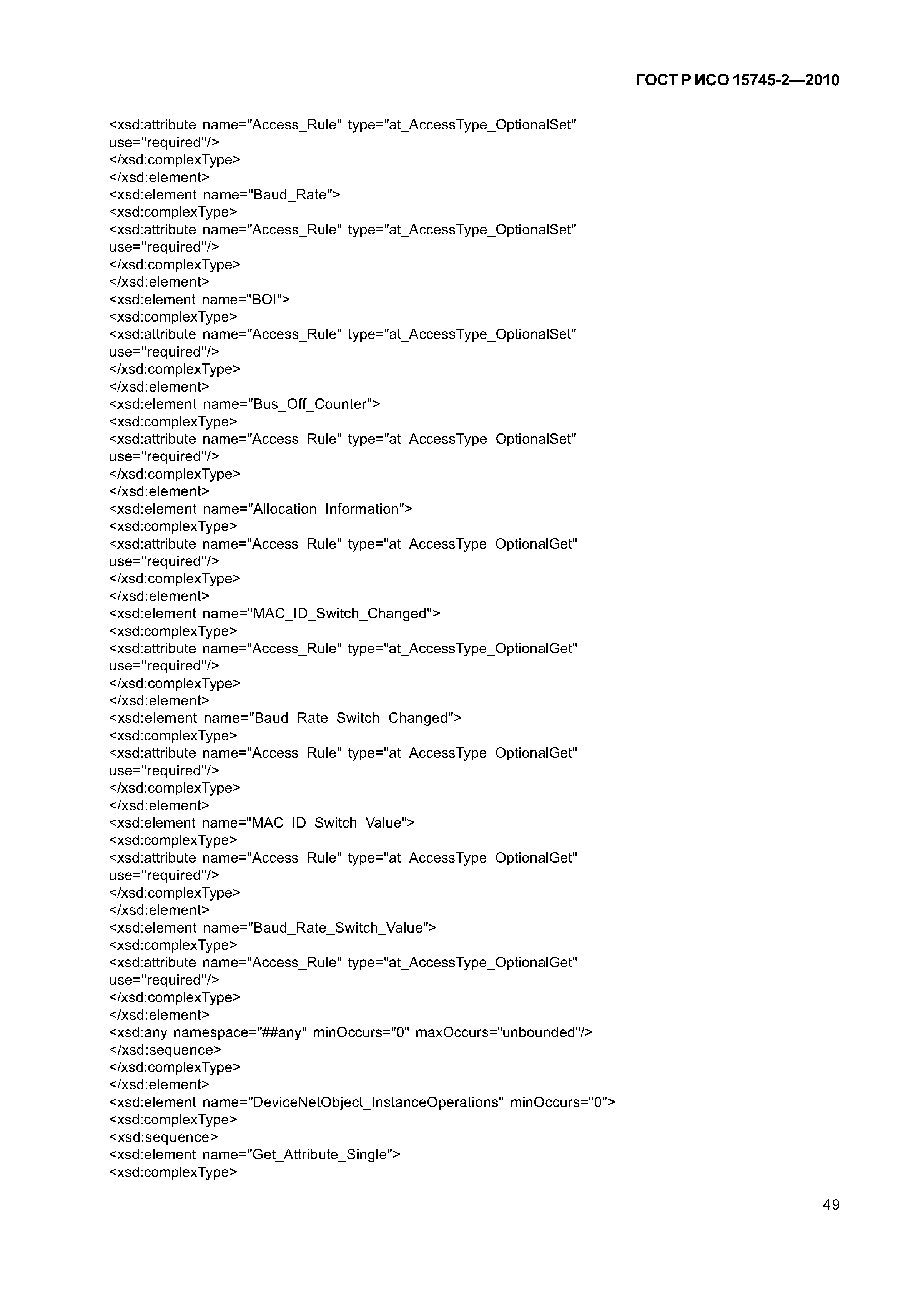 ГОСТ Р ИСО 15745-2—2010

<xsd:attribute name="Access_Rule" type="at_AccessType_OptionalSet" use="required"/>
</xsd:complexType>
</xsd:element>
<xsd:element name="Baud_Rate">
<xsd:complexType>
<xsd:attribute name="Access_Rule" type="at_AccessType_OptionalSet" use="required"/>
</xsd:complexType>
</xsd:element>
<xsd:element name="BOI">
<xsd:complexType>
<xsd:attribute name="Access_Rule" type="at_AccessType_OptionalSet" use="required"/>
</xsd:complexType>
</xsd:element>
<xsd:element name="Bus_Off_Counter">
<xsd:complexType>
<xsd:attribute name="Access_Rule" type="at_AccessType_OptionalSet" use="required"/>
</xsd:complexType>
</xsd:element>
<xsd:element name="Allocation_Information">
<xsd:complexType>
<xsd:attribute name="Access_Rule" type="at_AccessType_OptionalGet" use="required"/>
</xsd:complexType>
</xsd:element>
<xsd:element name="MAC_ID_Switch_Changed">
<xsd:complexType>
<xsd:attribute name="Access_Rule" type="at_AccessType_OptionalGet" use="required"/>
</xsd:complexType>
</xsd:element>
<xsd:element name="Baud_Rate_Switch_Changed">
<xsd:complexType>
<xsd:attribute name="Access_Rule" type="at_AccessType_OptionalGet" use="required"/>
</xsd:complexType>
</xsd:element>
<xsd:element name="MAC_ID_Switch_Value">
<xsd:complexType>
<xsd:attribute name="Access_Rule" type="at_AccessType_OptionalGet" use="required"/>
</xsd:complexType>
</xsd:element>
<xsd:element name="Baud_Rate_Switch_Value">
<xsd:complexType>
<xsd:attribute name="Access_Rule" type="at_AccessType_OptionalGet" use="required"/>
</xsd:complexType>
</xsd:element>
<xsd:any namespace="##any" minOccurs="0" maxOccurs="unbounded"/>
</xsd:sequence>
</xsd:complexType>
</xsd:element>
<xsd:element name="DeviceNetObject_InstanceOperations" minOccurs="0">
<xsd:complexType>
<xsd:sequence>
<xsd:element name="Get_Attribute_Single">
<xsd:complexType>

49